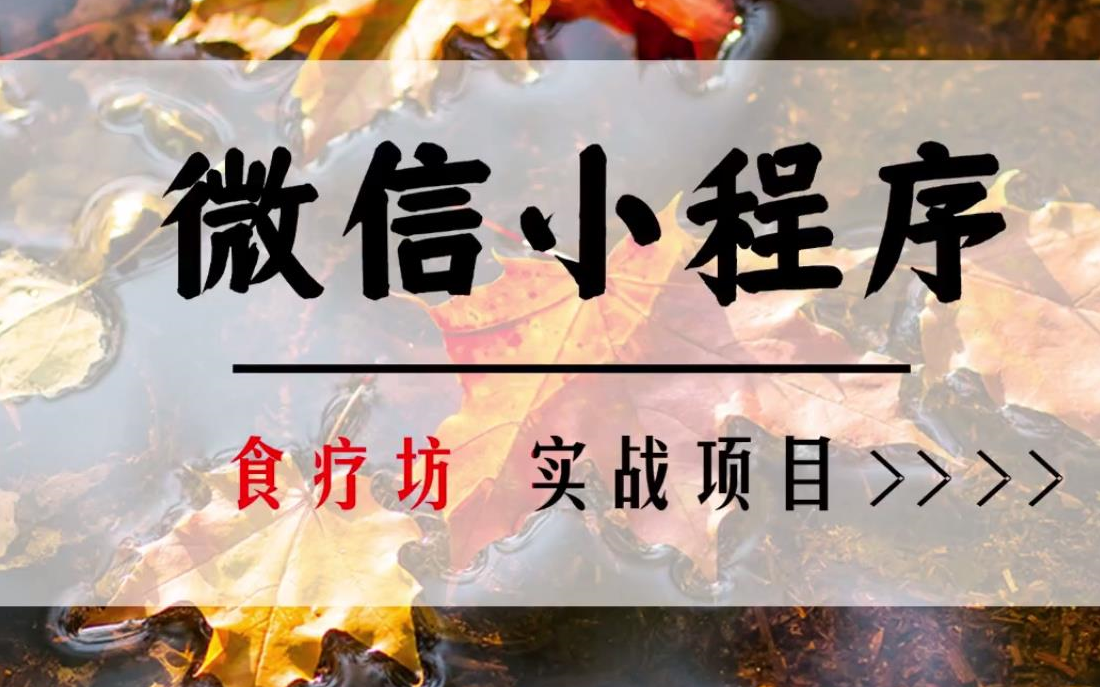 微信小程序

食疗坊 实战项目>>>>